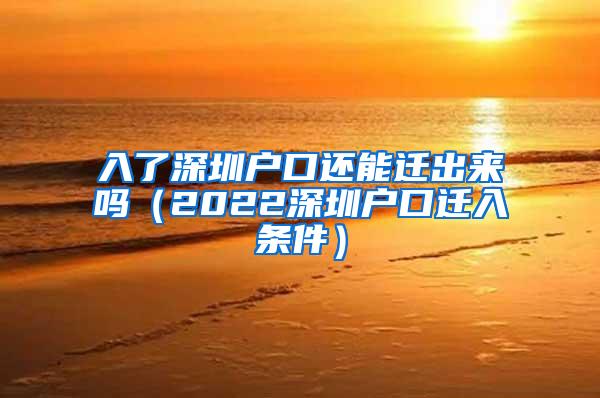 入了深圳户口还能迁出来吗（2022深圳户口迁入条件）